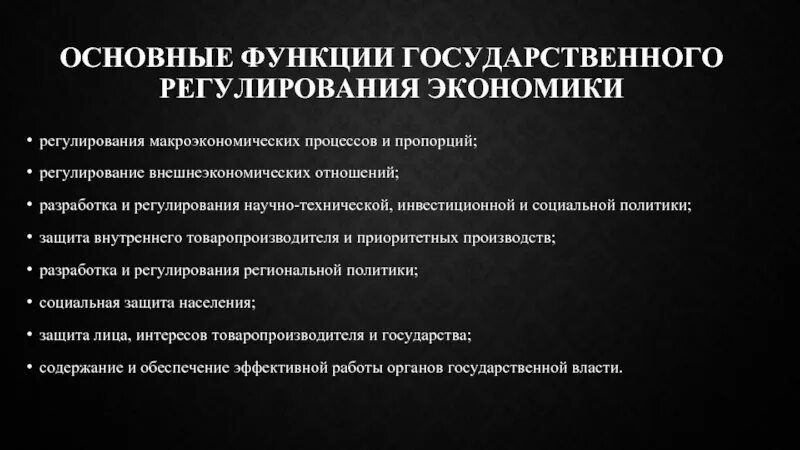 ОСНОВНЫЕ ФУНКЦИИ ГОСУДАРСТВЕННОГО РЕГУЛИРОВАНИЯ ЭКОНОМИКИ

• регулирования макроэкономических процессов и пропорций;
• регулирование внешнеэкономических отношений;
• разработка и регулирования научно-технической, инвестиционной и социальной политики;
• защита внутреннего товаропроизводителя и приоритетных производств;
• разработка и регулирования региональной политики;
• социальная защита населения;
• защита лица, интересов товаропроизводителя и государства;
• содержание и обеспечение эффективной работы органов государственной власти.